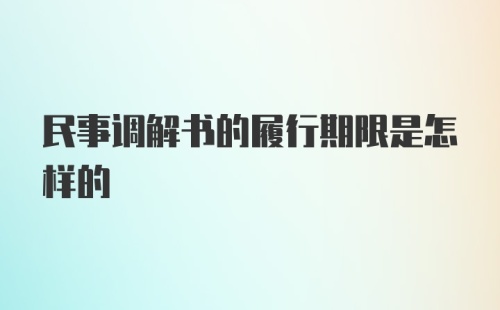 民事调解书的履行期限是怎样的